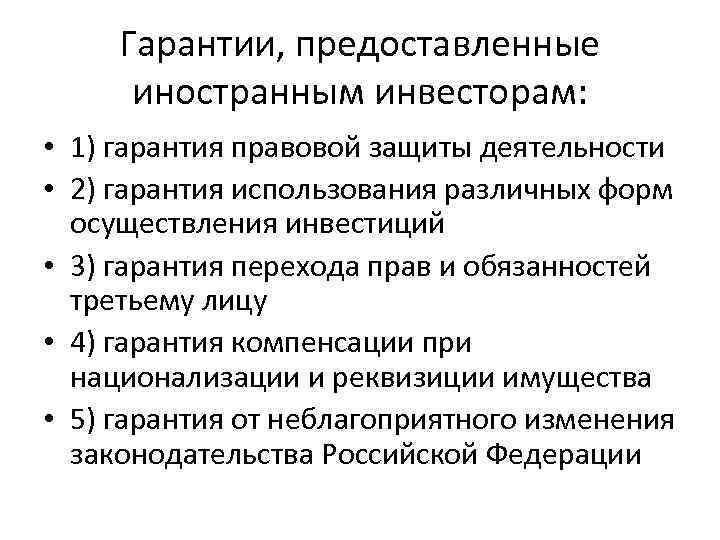 Гарантии, предоставленные иностранным инвесторам:

• 1) гарантия правовой защиты деятельности
• 2) гарантия использования различных форм осуществления инвестиций
• 3) гарантия перехода прав и обязанностей третьему лицу
• 4) гарантия компенсации при национализации и реквизиции имущества
• 5) гарантия от неблагоприятного изменения законодательства Российской Федерации